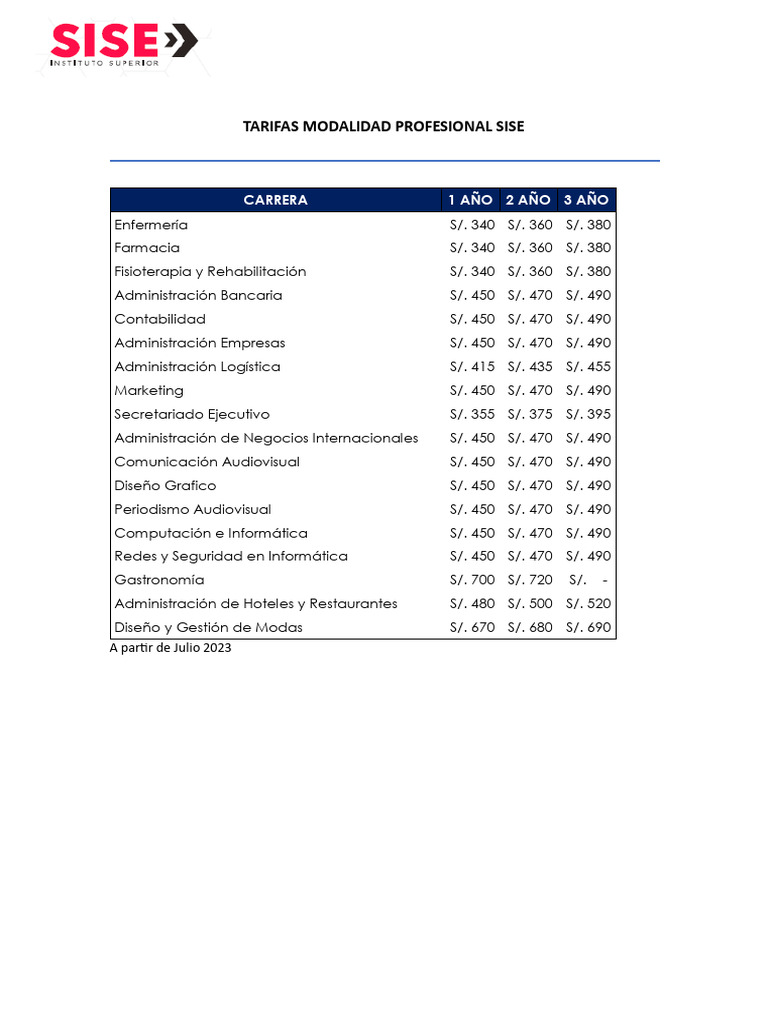 SISE
INSTITUTO SUPERIOR

TARIFAS MODALIDAD PROFESIONAL SISE

| CARRERA | 1 AÑO | 2 AÑO | 3 AÑO |
|---|---|---|---|
| Enfermería | S/. 340 | S/. 360 | S/. 380 |
| Farmacia | S/. 340 | S/. 360 | S/. 380 |
| Fisioterapia y Rehabilitación | S/. 340 | S/. 360 | S/. 380 |
| Administración Bancaria | S/. 450 | S/. 470 | S/. 490 |
| Contabilidad | S/. 450 | S/. 470 | S/. 490 |
| Administración Empresas | S/. 450 | S/. 470 | S/. 490 |
| Administración Logística | S/. 415 | S/. 435 | S/. 455 |
| Marketing | S/. 450 | S/. 470 | S/. 490 |
| Secretariado Ejecutivo | S/. 355 | S/. 375 | S/. 395 |
| Administración de Negocios Internacionales | S/. 450 | S/. 470 | S/. 490 |
| Comunicación Audiovisual | S/. 450 | S/. 470 | S/. 490 |
| Diseño Grafico | S/. 450 | S/. 470 | S/. 490 |
| Periodismo Audiovisual | S/. 450 | S/. 470 | S/. 490 |
| Computación e Informática | S/. 450 | S/. 470 | S/. 490 |
| Redes y Seguridad en Informática | S/. 450 | S/. 470 | S/. 490 |
| Gastronomía | S/. 700 | S/. 720 | S/. - |
| Administración de Hoteles y Restaurantes | S/. 480 | S/. 500 | S/. 520 |
| Diseño y Gestión de Modas | S/. 670 | S/. 680 | S/. 690 |

A partir de Julio 2023